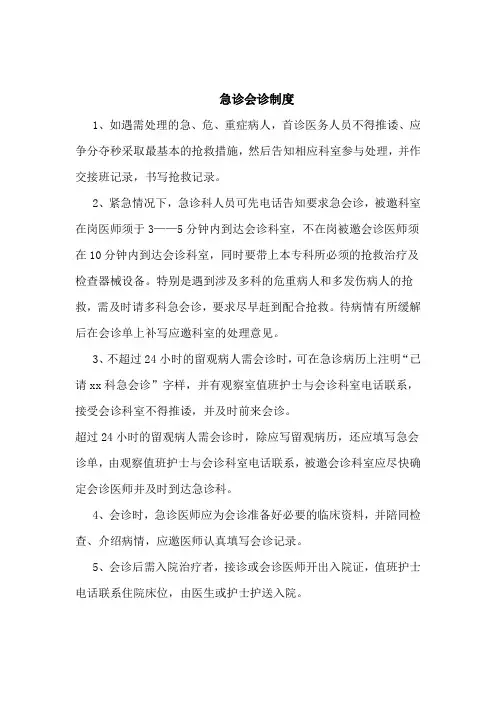 急诊会诊制度

1、如遇需处理的急、危、重症病人，首诊医务人员不得推诿、应争分夺秒采取最基本的抢救措施，然后告知相应科室参与处理，并作交接班记录，书写抢救记录。

2、紧急情况下，急诊科人员可先电话告知要求急会诊，被邀科室在岗医师须于3——5分钟内到达会诊科室，不在岗被邀会诊医师须在10分钟内到达会诊科室，同时要带上本专科所必须的抢救治疗及检查器械设备。特别是遇到涉及多科的危重病人和多发伤病人的抢救，需及时请多科急会诊，要求尽早赶到配合抢救。待病情有所缓解后在会诊单上补写应邀科室的处理意见。

3、不超过24小时的留观病人需会诊时，可在急诊病历上注明“己请xx科急会诊”字样，并有观察室值班护士与会诊科室电话联系，接受会诊科室不得推诿，并及时前来会诊。

超过24小时的留观病人需会诊时，除应写留观病历，还应填写急会诊单，由观察值班护士与会诊科室电话联系，被邀会诊科室应尽快确定会诊医师并及时到达急诊科。

4、会诊时，急诊医师应为会诊准备好必要的临床资料，并陪同检查、介绍病情，应邀医师认真填写会诊记录。

5、会诊后需入院治疗者，接诊或会诊医师开出入院证，值班护士电话联系住院床位，由医生或护士护送入院。